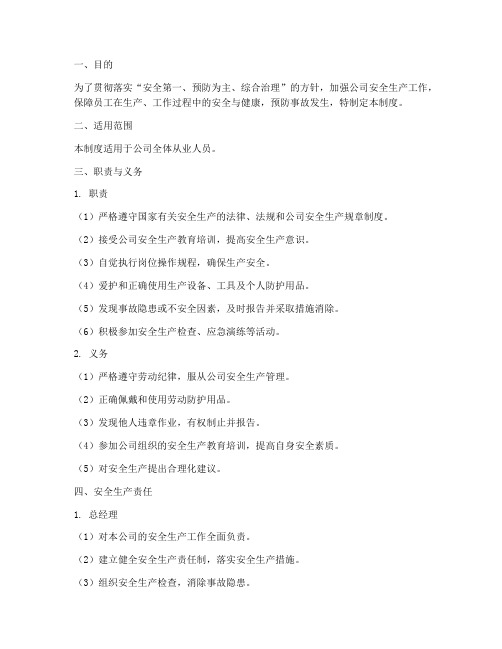 一、目的

为了贯彻落实“安全第一、预防为主、综合治理”的方针，加强公司安全生产工作，保障员工在生产、工作过程中的安全与健康，预防事故发生，特制定本制度。

二、适用范围

本制度适用于公司全体从业人员。

三、职责与义务

1. 职责

（1）严格遵守国家有关安全生产的法律、法规和公司安全生产规章制度。

（2）接受公司安全生产教育培训，提高安全生产意识。

（3）自觉执行岗位操作规程，确保生产安全。

（4）爱护和正确使用生产设备、工具及个人防护用品。

（5）发现事故隐患或不安全因素，及时报告并采取措施消除。

（6）积极参加安全生产检查、应急演练等活动。

2. 义务

（1）严格遵守劳动纪律，服从公司安全生产管理。

（2）正确佩戴和使用劳动防护用品。

（3）发现他人违章作业，有权制止并报告。

（4）参加公司组织的安全生产教育培训，提高自身安全素质。

（5）对安全生产提出合理化建议。

四、安全生产责任

1. 总经理

（1）对本公司的安全生产工作全面负责。

（2）建立健全安全生产责任制，落实安全生产措施。

（3）组织安全生产检查，消除事故隐患。